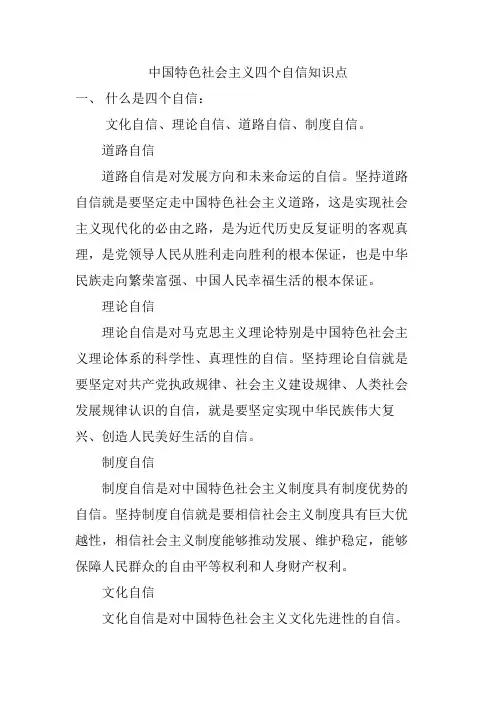 中国特色社会主义四个自信知识点

一、 什么是四个自信：

文化自信、理论自信、道路自信、制度自信。

道路自信

道路自信是对发展方向和未来命运的自信。坚持道路自信就是要坚定走中国特色社会主义道路，这是实现社会主义现代化的必由之路，是为近代历史反复证明的客观真理，是党领导人民从胜利走向胜利的根本保证，也是中华民族走向繁荣富强、中国人民幸福生活的根本保证。

理论自信

理论自信是对马克思主义理论特别是中国特色社会主义理论体系的科学性、真理性的自信。坚持理论自信就是要坚定对共产党执政规律、社会主义建设规律、人类社会发展规律认识的自信，就是要坚定实现中华民族伟大复兴、创造人民美好生活的自信。

制度自信

制度自信是对中国特色社会主义制度具有制度优势的自信。坚持制度自信就是要相信社会主义制度具有巨大优越性，相信社会主义制度能够推动发展、维护稳定，能够保障人民群众的自由平等权利和人身财产权利。

文化自信

文化自信是对中国特色社会主义文化先进性的自信。